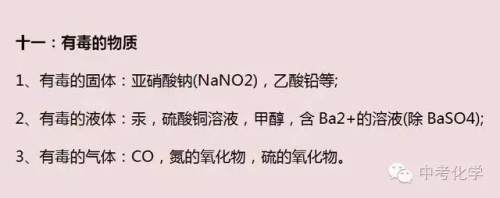 十一：有毒的物质

1、有毒的固体：亚硝酸钠(NaNO2)，乙酸铅等;

2、有毒的液体：汞，硫酸铜溶液，甲醇，含 Ba2+的溶液(除 BaSO4);

3、有毒的气体：CO，氮的氧化物，硫的氧化物。

中考化学